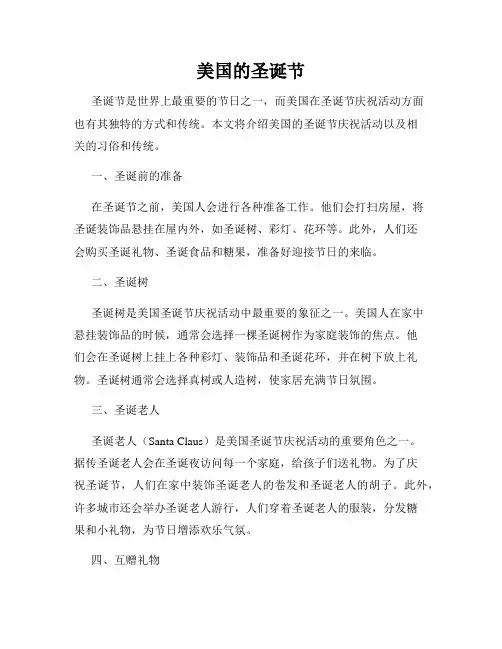 美国的圣诞节

圣诞节是世界上最重要的节日之一，而美国在圣诞节庆祝活动方面也有其独特的方式和传统。本文将介绍美国的圣诞节庆祝活动以及相关的习俗和传统。

一、圣诞前的准备

在圣诞节之前，美国人会进行各种准备工作。他们会打扫房屋，将圣诞装饰品悬挂在屋内外，如圣诞树、彩灯、花环等。此外，人们还会购买圣诞礼物、圣诞食品和糖果，准备好迎接节日的来临。

二、圣诞树

圣诞树是美国圣诞节庆祝活动中最重要的象征之一。美国人在家中悬挂装饰品的时候，通常会选择一棵圣诞树作为家庭装饰的焦点。他们会在圣诞树上挂上各种彩灯、装饰品和圣诞花环，并在树下放上礼物。圣诞树通常会选择真树或人造树，使家居充满节日氛围。

三、圣诞老人

圣诞老人（Santa Claus）是美国圣诞节庆祝活动的重要角色之一。据传圣诞老人会在圣诞夜访问每一个家庭，给孩子们送礼物。为了庆祝圣诞节，人们在家中装饰圣诞老人的卷发和圣诞老人的胡子。此外，许多城市还会举办圣诞老人游行，人们穿着圣诞老人的服装，分发糖果和小礼物，为节日增添欢乐气氛。

四、互赠礼物